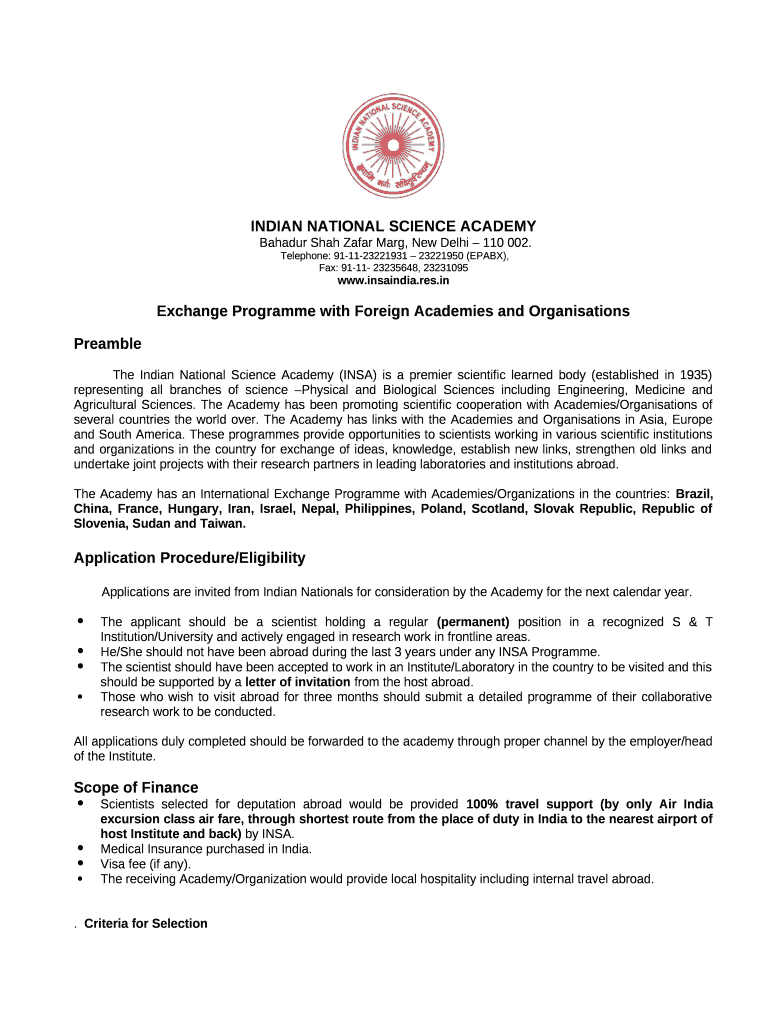 INDIAN NATIONAL SCIENCE ACADEMY

INDIAN NATIONAL SCIENCE ACADEMY
Bahadur Shah Zafar Marg, New Delhi – 110 002.
Telephone: 91-11-23221931 – 23221950 (EPABX),
Fax: 91-11- 23235648, 23231095
www.insaindia.res.in

Exchange Programme with Foreign Academies and Organisations

Preamble

The Indian National Science Academy (INSA) is a premier scientific learned body (established in 1935) representing all branches of science –Physical and Biological Sciences including Engineering, Medicine and Agricultural Sciences. The Academy has been promoting scientific cooperation with Academies/Organisations of several countries the world over. The Academy has links with the Academies and Organisations in Asia, Europe and South America. These programmes provide opportunities to scientists working in various scientific institutions and organizations in the country for exchange of ideas, knowledge, establish new links, strengthen old links and undertake joint projects with their research partners in leading laboratories and institutions abroad.

The Academy has an International Exchange Programme with Academies/Organizations in the countries: Brazil, China, France, Hungary, Iran, Israel, Nepal, Philippines, Poland, Scotland, Slovak Republic, Republic of Slovenia, Sudan and Taiwan.

Application Procedure/Eligibility

Applications are invited from Indian Nationals for consideration by the Academy for the next calendar year.

• The applicant should be a scientist holding a regular (permanent) position in a recognized S & T Institution/University and actively engaged in research work in frontline areas.
• He/She should not have been abroad during the last 3 years under any INSA Programme.
• The scientist should have been accepted to work in an Institute/Laboratory in the country to be visited and this should be supported by a letter of invitation from the host abroad.
• Those who wish to visit abroad for three months should submit a detailed programme of their collaborative research work to be conducted.

All applications duly completed should be forwarded to the academy through proper channel by the employer/head of the Institute.

Scope of Finance
• Scientists selected for deputation abroad would be provided 100% travel support (by only Air India excursion class air fare, through shortest route from the place of duty in India to the nearest airport of host Institute and back) by INSA.
• Medical Insurance purchased in India.
• Visa fee (if any).
• The receiving Academy/Organization would provide local hospitality including internal travel abroad.

. Criteria for Selection